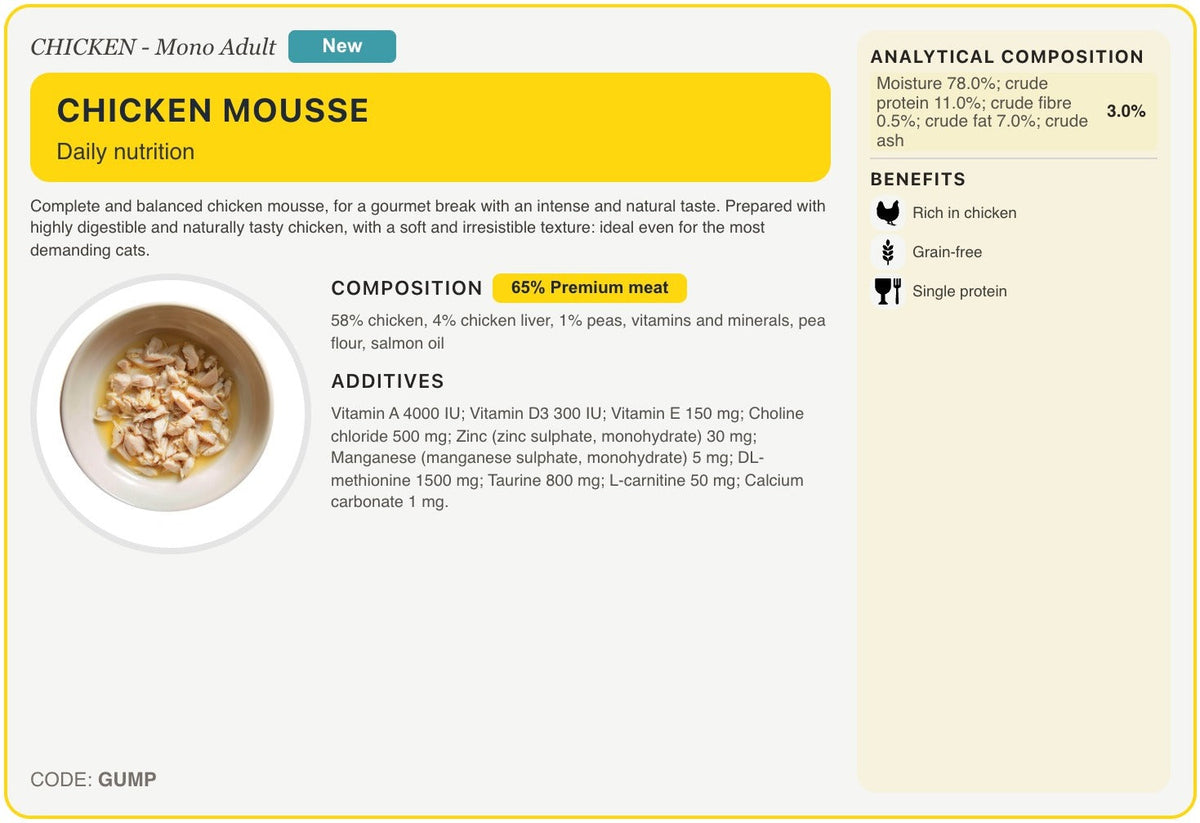 CHICKEN - Mono Adult New

CHICKEN MOUSSE

Daily nutrition

Complete and balanced chicken mousse, for a gourmet break with an intense and natural taste. Prepared with highly digestible and naturally tasty chicken, with a soft and irresistible texture: ideal even for the most demanding cats.

COMPOSITION 65% Premium meat

58% chicken, 4% chicken liver, 1% peas, vitamins and minerals, pea flour, salmon oil

ADDITIVES

Vitamin A 4000 IU; Vitamin D3 300 IU; Vitamin E 150 mg; Choline chloride 500 mg; Zinc (zinc sulphate, monohydrate) 30 mg; Manganese (manganese sulphate, monohydrate) 5 mg; DL-methionine 1500 mg; Taurine 800 mg; L-carnitine 50 mg; Calcium carbonate 1 mg.

CODE: GUMP

ANALYTICAL COMPOSITION

Moisture 78.0%; crude protein 11.0%; crude fibre 0.5%; crude fat 7.0%; crude ash 3.0%

BENEFITS

Rich in chicken

Grain-free

Single protein